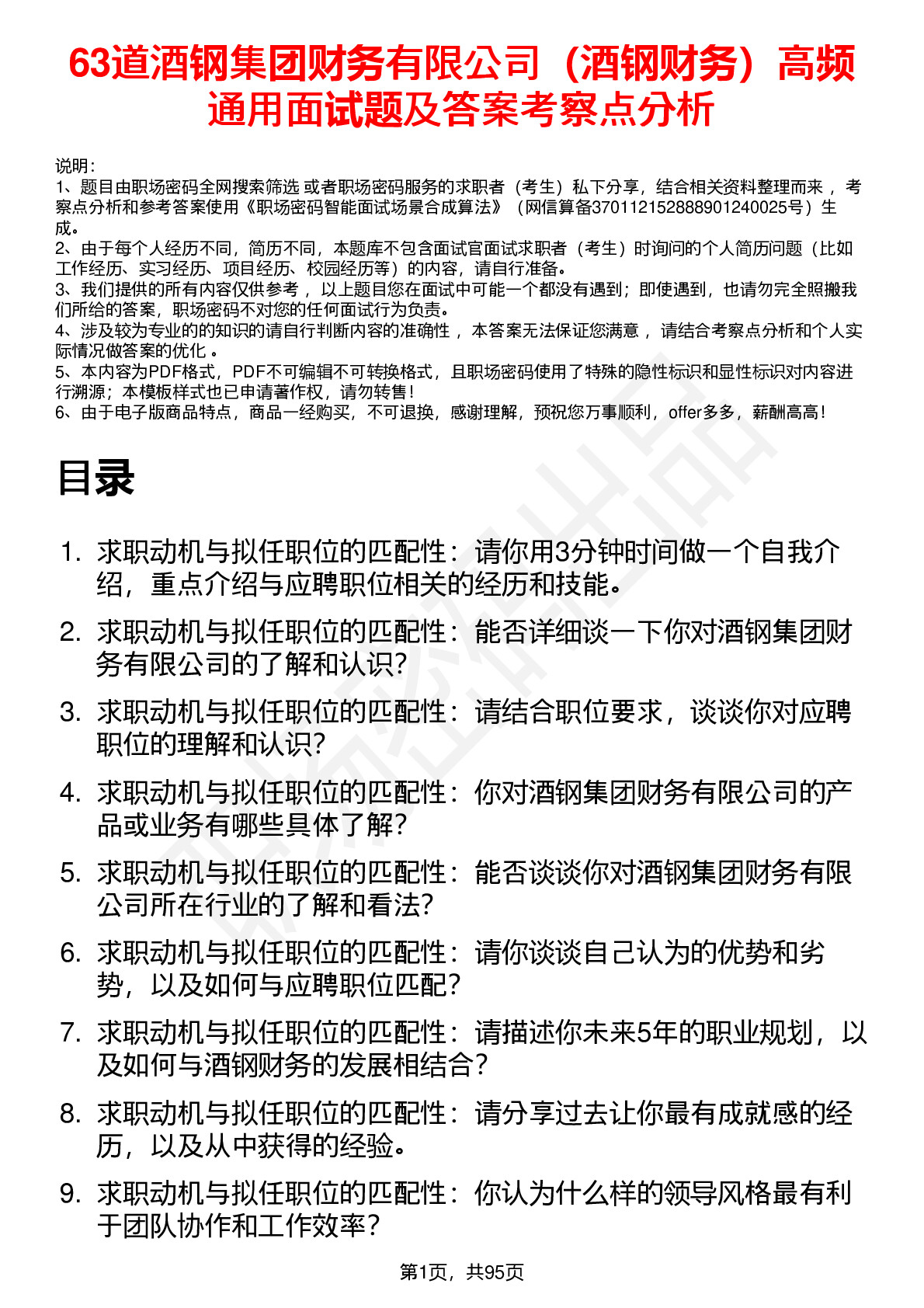 63道酒钢集团财务有限公司（酒钢财务）高频通用面试题及答案考察点分析

说明：
1、题目由职场密码全网搜索筛选 或者职场密码服务的求职者（考生）私下分享，结合相关资料整理而来 ，考察点分析和参考答案使用《职场密码智能面试场景合成算法》（网信算备370112152888901240025号）生成。
2、由于每个人经历不同，简历不同，本题库不包含面试官面试求职者（考生）时询问的个人简历问题（比如工作经历、实习经历、项目经历、校园经历等）的内容，请自行准备。
3、我们提供的所有内容仅供参考 ，以上题目您在面试中可能一个都没有遇到；即使遇到，也请勿完全照搬我们所给的答案，职场密码不对您的任何面试行为负责。
4、涉及较为专业的的知识的请自行判断内容的准确性 ，本答案无法保证您满意 ，请结合考察点分析和个人实际情况做答案的优化 。
5、本内容为PDF格式，PDF不可编辑不可转换格式，且职场密码使用了特殊的隐性标识和显性标识对内容进行溯源；本模板样式也已申请著作权，请勿转售！
6、由于电子版商品特点，商品一经购买，不可退换，感谢理解，预祝您万事顺利，offer多多，薪酬高高！

目录

1. 求职动机与拟任职位的匹配性：请你用3分钟时间做一个自我介绍，重点介绍与应聘职位相关的经历和技能。
2. 求职动机与拟任职位的匹配性：能否详细谈一下你对酒钢集团财务有限公司的了解和认识？
3. 求职动机与拟任职位的匹配性：请结合职位要求，谈谈你对应聘职位的理解和认识？
4. 求职动机与拟任职位的匹配性：你对酒钢集团财务有限公司的产品或业务有哪些具体了解？
5. 求职动机与拟任职位的匹配性：能否谈谈你对酒钢集团财务有限公司所在行业的了解和看法？
6. 求职动机与拟任职位的匹配性：请你谈谈自己认为的优势和劣势，以及如何与应聘职位匹配？
7. 求职动机与拟任职位的匹配性：请描述你未来5年的职业规划，以及如何与酒钢财务的发展相结合？
8. 求职动机与拟任职位的匹配性：请分享过去让你最有成就感的经历，以及从中获得的经验。
9. 求职动机与拟任职位的匹配性：你认为什么样的领导风格最有利于团队协作和工作效率？

第1页，共95页